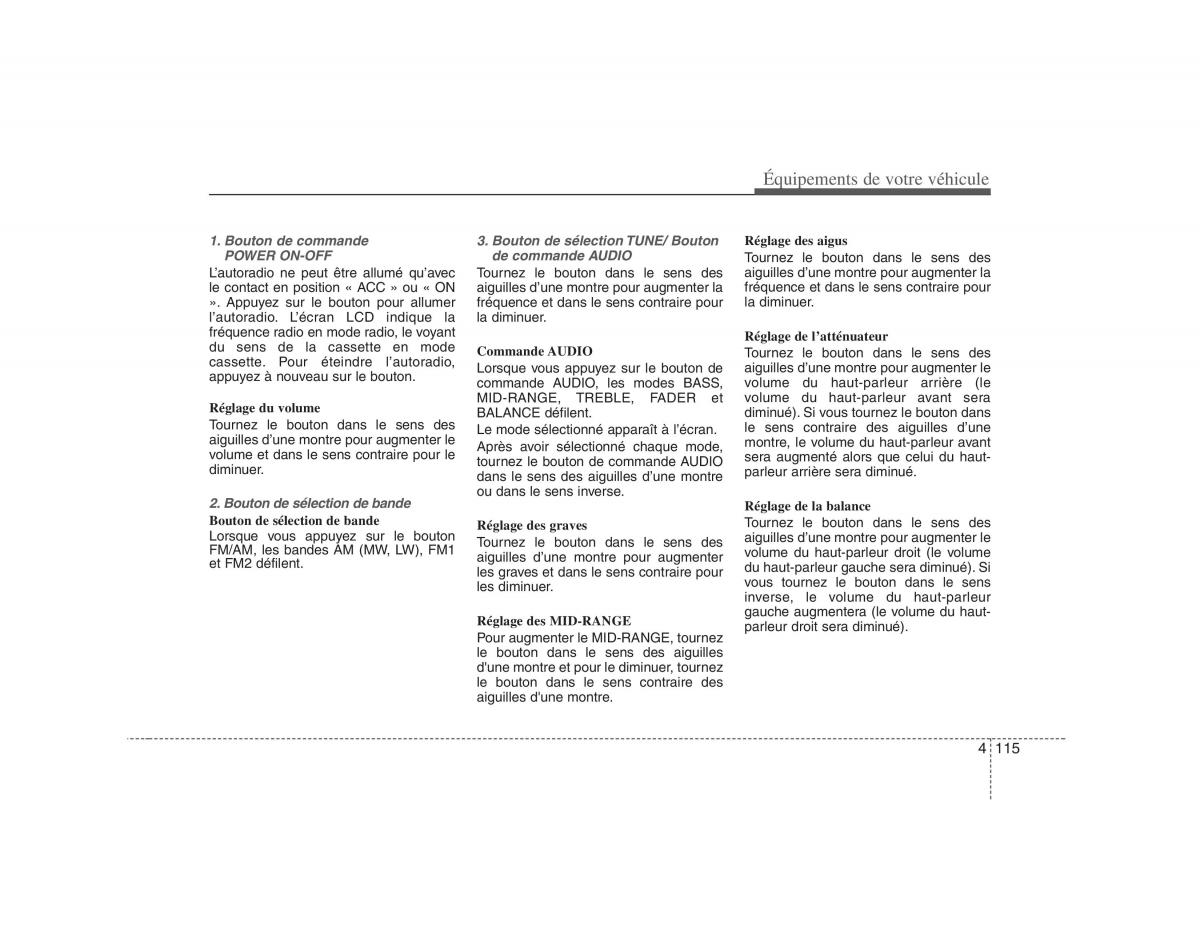 Équipements de votre véhicule

1. Bouton de commande POWER ON-OFF
L'autoradio ne peut être allumé qu'avec le contact en position « ACC » ou « ON ». Appuyez sur le bouton pour allumer l'autoradio. L'écran LCD indique la fréquence radio en mode radio, le voyant du sens de la cassette en mode cassette. Pour éteindre l'autoradio, appuyez à nouveau sur le bouton.

Réglage du volume
Tournez le bouton dans le sens des aiguilles d'une montre pour augmenter le volume et dans le sens contraire pour le diminuer.

2. Bouton de sélection de bande
Bouton de sélection de bande
Lorsque vous appuyez sur le bouton FM/AM, les bandes AM (MW, LW), FM1 et FM2 défilent.

3. Bouton de sélection TUNE/ Bouton de commande AUDIO
Tournez le bouton dans le sens des aiguilles d'une montre pour augmenter la fréquence et dans le sens contraire pour la diminuer.

Commande AUDIO
Lorsque vous appuyez sur le bouton de commande AUDIO, les modes BASS, MID-RANGE, TREBLE, FADER et BALANCE défilent.
Le mode sélectionné apparaît à l'écran.
Après avoir sélectionné chaque mode, tournez le bouton de commande AUDIO dans le sens des aiguilles d'une montre ou dans le sens inverse.

Réglage des graves
Tournez le bouton dans le sens des aiguilles d'une montre pour augmenter les graves et dans le sens contraire pour les diminuer.

Réglage des MID-RANGE
Pour augmenter le MID-RANGE, tournez le bouton dans le sens des aiguilles d'une montre et pour le diminuer, tournez le bouton dans le sens contraire des aiguilles d'une montre.

Réglage des aigus
Tournez le bouton dans le sens des aiguilles d'une montre pour augmenter la fréquence et dans le sens contraire pour la diminuer.

Réglage de l'atténuateur
Tournez le bouton dans le sens des aiguilles d'une montre pour augmenter le volume du haut-parleur arrière (le volume du haut-parleur avant sera diminué). Si vous tournez le bouton dans le sens contraire des aiguilles d'une montre, le volume du haut-parleur avant sera augmenté alors que celui du haut-parleur arrière sera diminué.

Réglage de la balance
Tournez le bouton dans le sens des aiguilles d'une montre pour augmenter le volume du haut-parleur droit (le volume du haut-parleur gauche sera diminué). Si vous tournez le bouton dans le sens inverse, le volume du haut-parleur gauche augmentera (le volume du haut-parleur droit sera diminué).

4 115